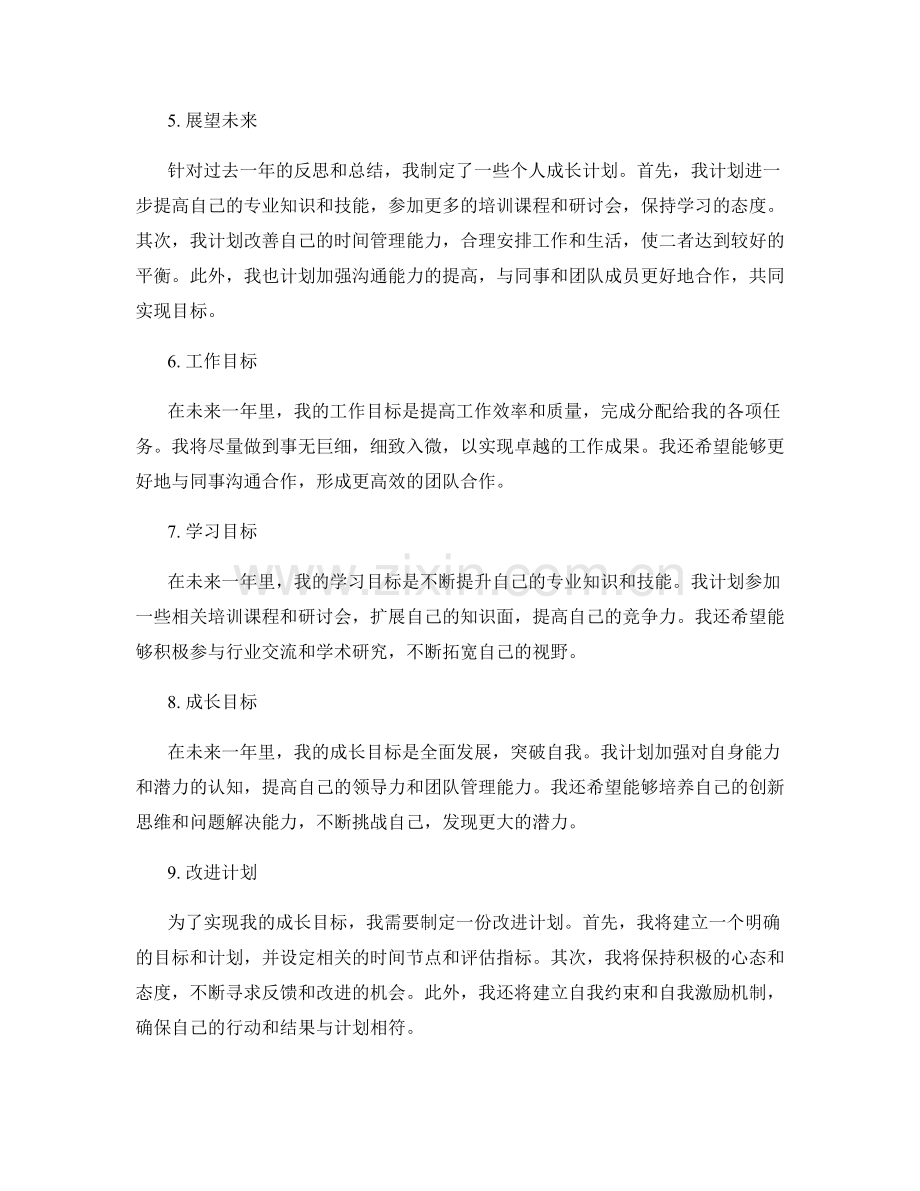 5.展望未来

针对过去一年的反思和总结，我制定了一些个人成长计划。首先，我计划进一步提高自己的专业知识和技能，参加更多的培训课程和研讨会，保持学习的态度。其次，我计划改善自己的时间管理能力，合理安排工作和生活，使二者达到较好的平衡。此外，我也计划加强沟通能力的提高，与同事和团队成员更好地合作，共同实现目标。

6.工作目标

在未来一年里，我的工作目标是提高工作效率和质量，完成分配给我的各项任务。我将尽量做到事无巨细，细致入微，以实现卓越的工作成果。我还希望能够更好地与同事沟通合作，形成更高效的团队合作。

7.学习目标

在未来一年里，我的学习目标是不断提升自己的专业知识和技能。我计划参加一些相关培训课程和研讨会，扩展自己的知识面，提高自己的竞争力。我还希望能够积极参与行业交流和学术研究，不断拓宽自己的视野。

8.成长目标

在未来一年里，我的成长目标是全面发展，突破自我。我计划加强对自身能力和潜力的认知，提高自己的领导力和团队管理能力。我还希望能够培养自己的创新思维和问题解决能力，不断挑战自己，发现更大的潜力。

9.改进计划

为了实现我的成长目标，我需要制定一份改进计划。首先，我将建立一个明确的目标和计划，并设定相关的时间节点和评估指标。其次，我将保持积极的心态和态度，不断寻求反馈和改进的机会。此外，我还将建立自我约束和自我激励机制，确保自己的行动和结果与计划相符。

www.zixin.com.cn